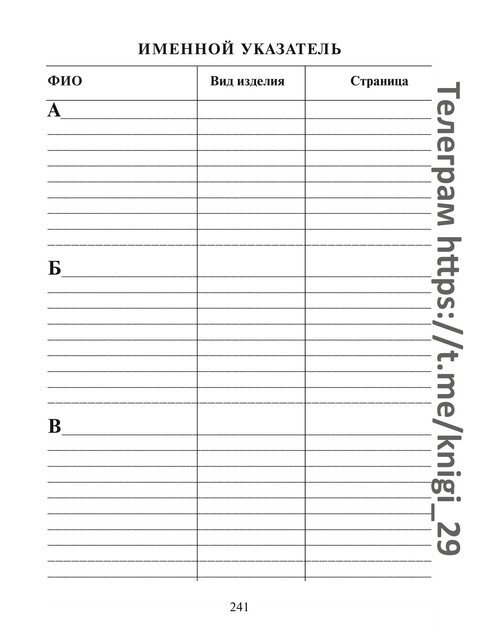 ИМЕННОЙ УКАЗАТЕЛЬ

| ФИО | Вид изделия | Страница |
|---|---|---|
| А | | |
| Б | | |
| В | | |

Телеграм https://t.me/knigi_29

241